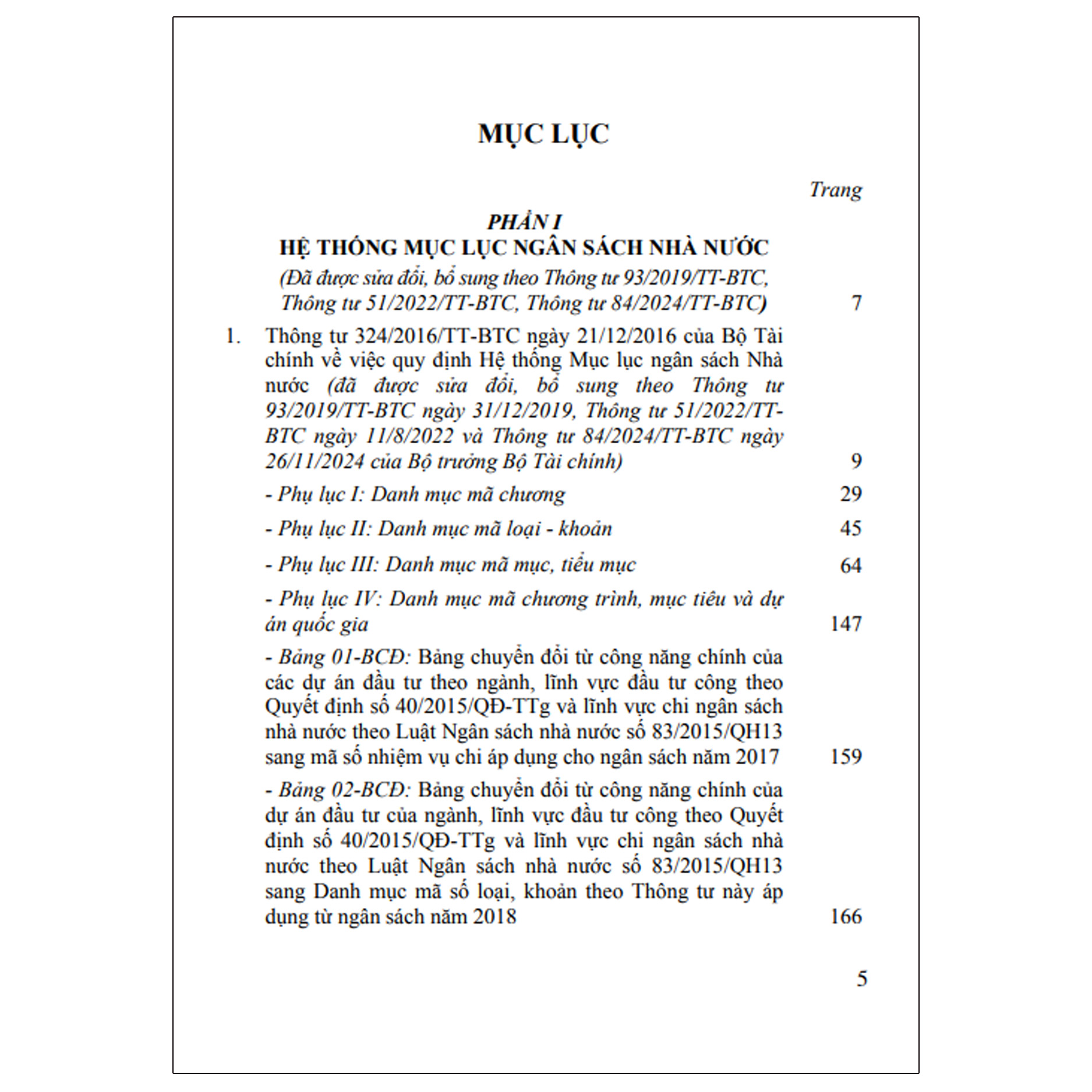 MỤC LỤC

Trang

PHẦN I
HỆ THỐNG MỤC LỤC NGÂN SÁCH NHÀ NƯỚC
(Đã được sửa đổi, bổ sung theo Thông tư 93/2019/TT-BTC, Thông tư 51/2022/TT-BTC, Thông tư 84/2024/TT-BTC) 7

1. Thông tư 324/2016/TT-BTC ngày 21/12/2016 của Bộ Tài chính về việc quy định Hệ thống Mục lục ngân sách Nhà nước (đã được sửa đổi, bổ sung theo Thông tư 93/2019/TT-BTC ngày 31/12/2019, Thông tư 51/2022/TT-BTC ngày 11/8/2022 và Thông tư 84/2024/TT-BTC ngày 26/11/2024 của Bộ trưởng Bộ Tài chính) 9

- Phụ lục I: Danh mục mã chương 29

- Phụ lục II: Danh mục mã loại - khoản 45

- Phụ lục III: Danh mục mã mục, tiểu mục 64

- Phụ lục IV: Danh mục mã chương trình, mục tiêu và dự án quốc gia 147

- Bảng 01-BCĐ: Bảng chuyển đổi từ công năng chính của các dự án đầu tư theo ngành, lĩnh vực đầu tư công theo Quyết định số 40/2015/QĐ-TTg và lĩnh vực chi ngân sách nhà nước theo Luật Ngân sách nhà nước số 83/2015/QH13 sang mã số nhiệm vụ chi áp dụng cho ngân sách năm 2017 159

- Bảng 02-BCĐ: Bảng chuyển đổi từ công năng chính của dự án đầu tư của ngành, lĩnh vực đầu tư công theo Quyết định số 40/2015/QĐ-TTg và lĩnh vực chi ngân sách nhà nước theo Luật Ngân sách nhà nước số 83/2015/QH13 sang Danh mục mã số loại, khoản theo Thông tư này áp dụng từ ngân sách năm 2018 166

5